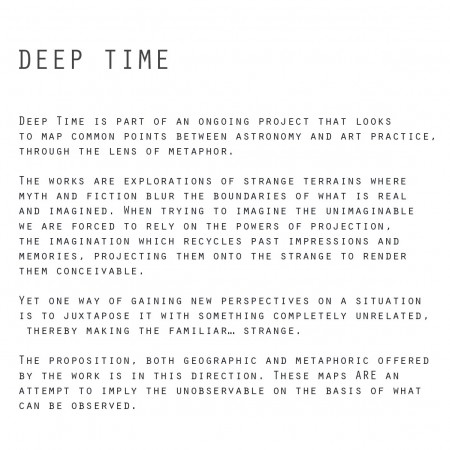 DEEP TIME

Deep Time is part of an ongoing project that looks to map common points between astronomy and art practice, through the lens of metaphor.

The works are explorations of strange terrains where myth and fiction blur the boundaries of what is real and imagined. When trying to imagine the unimaginable we are forced to rely on the powers of projection, the imagination which recycles past impressions and memories, projecting them onto the strange to render them conceivable.

Yet one way of gaining new perspectives on a situation is to juxtapose it with something completely unrelated, thereby making the familiar… strange.

The proposition, both geographic and metaphoric offered by the work is in this direction. These maps ARE an attempt to imply the unobservable on the basis of what can be observed.